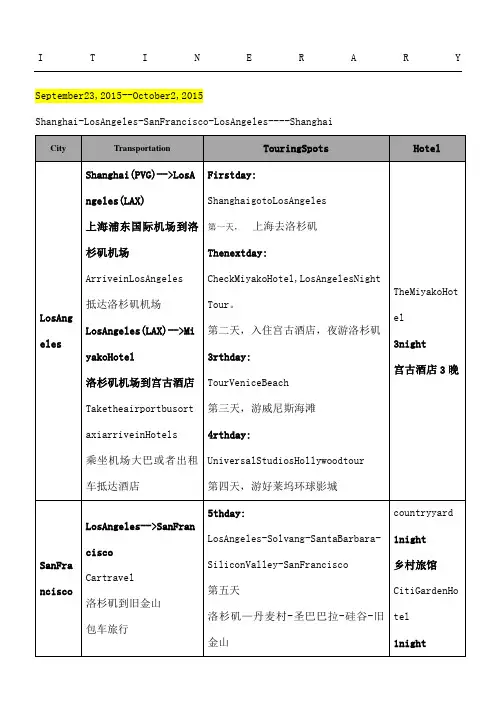 I T I N E R A R Y

September23,2015--October2,2015

Shanghai-LosAngeles-SanFrancisco-LosAngeles----Shanghai

| City | Transportation | TouringSpots | Hotel |
|---|---|---|---|
| LosAngeles | Shanghai(PVG)—>LosAngeles(LAX) 上海浦东国际机场到洛杉矶机场 ArriveinLosAngeles 抵达洛杉矶机场 LosAngeles(LAX)—>MiyakoHotel 洛杉矶机场到宫古酒店 Taketheairportbusortaxiarriveinhotels 乘坐机场大巴或者出租车抵达酒店 | Firstday: ShanghaigotoLosAngeles 第一天， 上海去洛杉矶 Thenextday: CheckMiyakoHotel,LosAngelesNightTour。 第二天，入住宫古酒店，夜游洛杉矶 3rthday: TourVeniceBeach 第三天，游威尼斯海滩 4rthday: UniversalStudiosHollywoodtour 第四天，游好莱坞环球影城 | TheMiyakoHotel 3night 宫古酒店3晚 |
| SanFrancisco | LosAngeles—>SanFrancisco Cartravel 洛杉矶到旧金山 包车旅行 | 5thday: LosAngeles-Solvang-SantaBarbara-SiliconValley-SanFrancisco 第五天 洛杉矶—丹麦村-圣巴巴拉-硅谷-旧金山 | countryyard 1night 乡村旅馆 CitiGardenHotel 1night |